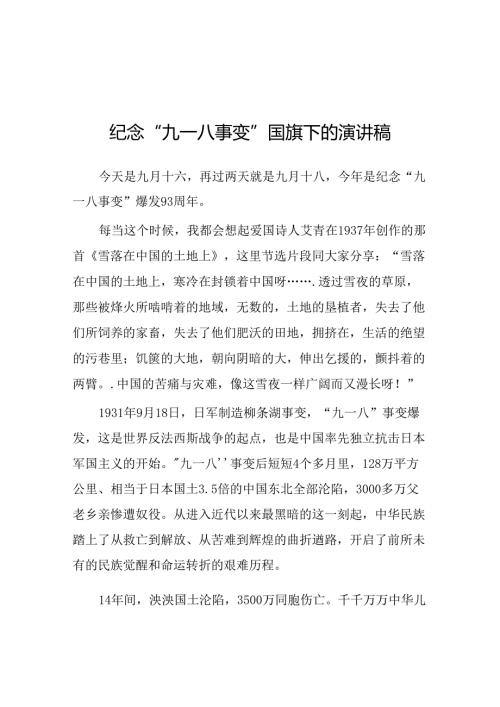 纪念“九一八事变”国旗下的演讲稿

今天是九月十六，再过两天就是九月十八，今年是纪念“九一八事变”爆发93周年。

每当这个时候，我都会想起爱国诗人艾青在1937年创作的那首《雪落在中国的土地上》，这里节选片段同大家分享：“雪落在中国的土地上，寒冷在封锁着中国呀…….透过雪夜的草原，那些被烽火所啮啃着的地域，无数的，土地的垦植者，失去了他们所饲养的家畜，失去了他们肥沃的田地，拥挤在，生活的绝望的污巷里；饥馑的大地，朝向阴暗的大，伸出乞援的，颤抖着的两臂。.中国的苦痛与灾难，像这雪夜一样广阔而又漫长呀！”

1931年9月18日，日军制造柳条湖事变，“九一八”事变爆发，这是世界反法西斯战争的起点，也是中国率先独立抗击日本军国主义的开始。"九一八''事变后短短4个多月里，128万平方公里、相当于日本国土3.5倍的中国东北全部沦陷，3000多万父老乡亲惨遭奴役。从进入近代以来最黑暗的这一刻起，中华民族踏上了从救亡到解放、从苦难到辉煌的曲折道路，开启了前所未有的民族觉醒和命运转折的艰难历程。

14年间，泱泱国土沦陷，3500万同胞伤亡。千千万万中华儿